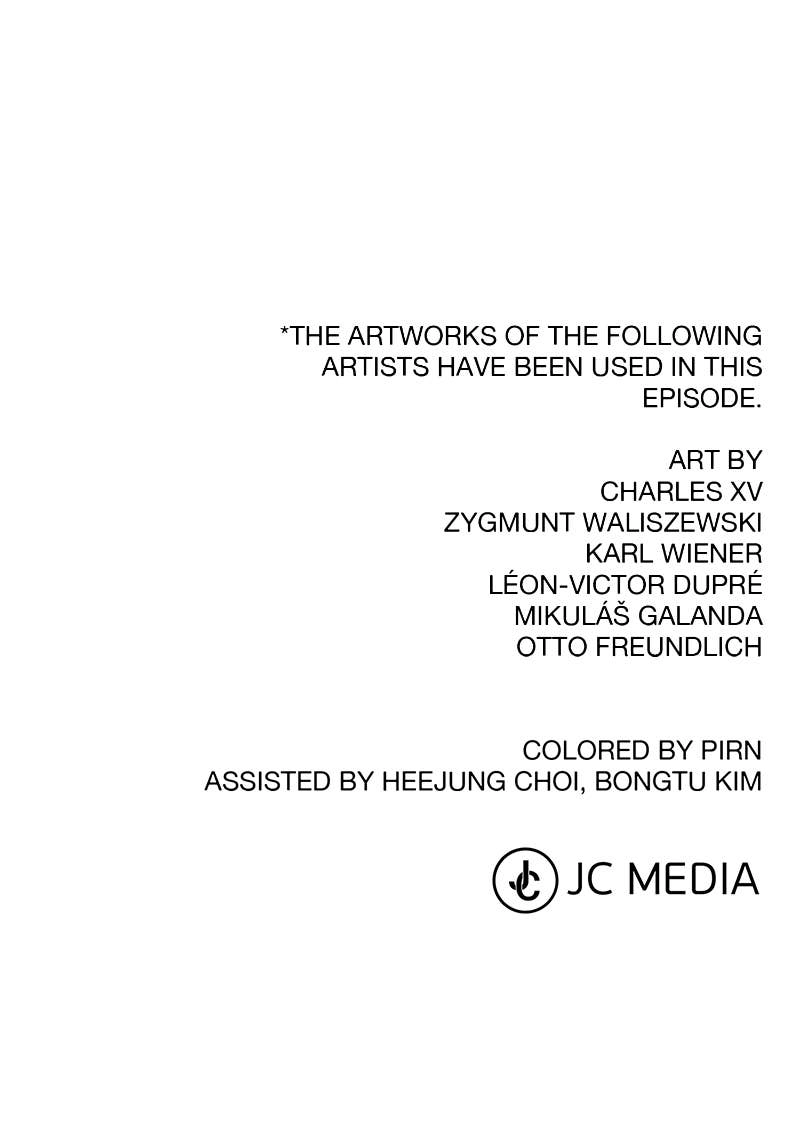 *THE ARTWORKS OF THE FOLLOWING ARTISTS HAVE BEEN USED IN THIS EPISODE.

ART BY
CHARLES XV
ZYGMUNT WALISZEWSKI
KARL WIENER
LÉON-VICTOR DUPRÉ
MIKULÁŠ GALANDA
OTTO FREUNDLICH

COLORED BY PIRN
ASSISTED BY HEEJUNG CHOI, BONGTU KIM

JC MEDIA